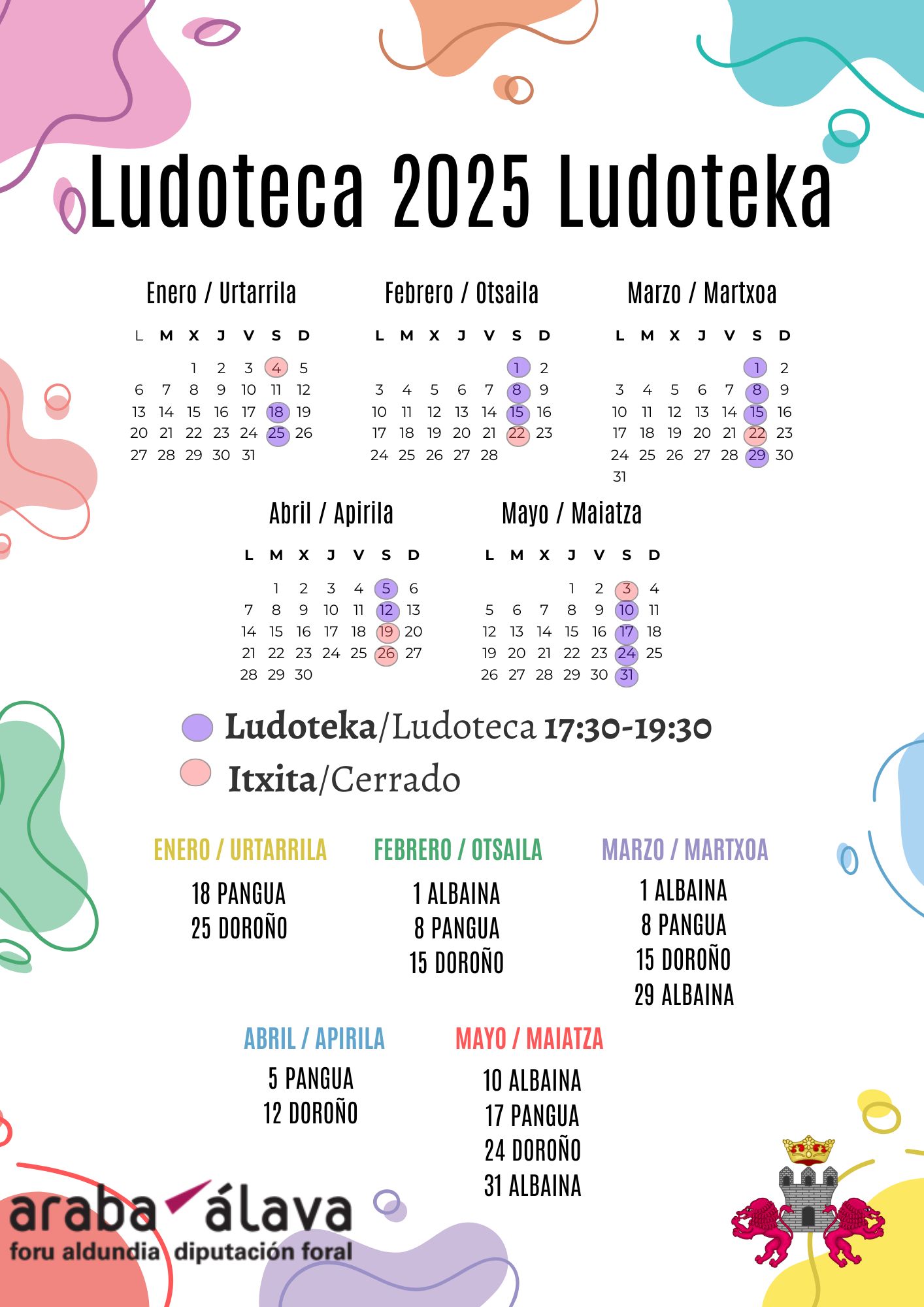 Ludoteca 2025 Ludoteka

Enero / Urtarrila

| L | M | X | J | V | S | D |
|---|---|---|---|---|---|---|
| | | 1 | 2 | 3 | 4 | 5 |
| 6 | 7 | 8 | 9 | 10 | 11 | 12 |
| 13 | 14 | 15 | 16 | 17 | 18 | 19 |
| 20 | 21 | 22 | 23 | 24 | 25 | 26 |
| 27 | 28 | 29 | 30 | 31 | | |

Febrero / Otsaila

| L | M | X | J | V | S | D |
|---|---|---|---|---|---|---|
| | | | | | 1 | 2 |
| 3 | 4 | 5 | 6 | 7 | 8 | 9 |
| 10 | 11 | 12 | 13 | 14 | 15 | 16 |
| 17 | 18 | 19 | 20 | 21 | 22 | 23 |
| 24 | 25 | 26 | 27 | 28 | | |

Marzo / Martxoa

| L | M | X | J | V | S | D |
|---|---|---|---|---|---|---|
| | | | | | 1 | 2 |
| 3 | 4 | 5 | 6 | 7 | 8 | 9 |
| 10 | 11 | 12 | 13 | 14 | 15 | 16 |
| 17 | 18 | 19 | 20 | 21 | 22 | 23 |
| 24 | 25 | 26 | 27 | 28 | 29 | 30 |
| 31 | | | | | | |

Abril / Apirila

| L | M | X | J | V | S | D |
|---|---|---|---|---|---|---|
| | 1 | 2 | 3 | 4 | 5 | 6 |
| 7 | 8 | 9 | 10 | 11 | 12 | 13 |
| 14 | 15 | 16 | 17 | 18 | 19 | 20 |
| 21 | 22 | 23 | 24 | 25 | 26 | 27 |
| 28 | 29 | 30 | | | | |

Mayo / Maiatza

| L | M | X | J | V | S | D |
|---|---|---|---|---|---|---|
| | | | 1 | 2 | 3 | 4 |
| 5 | 6 | 7 | 8 | 9 | 10 | 11 |
| 12 | 13 | 14 | 15 | 16 | 17 | 18 |
| 19 | 20 | 21 | 22 | 23 | 24 | 25 |
| 26 | 27 | 28 | 29 | 30 | 31 | |

Ludoteka/Ludoteca 17:30-19:30
Itxita/Cerrado

ENERO / URTARRILA
18 PANGUA
25 DOROÑO

FEBRERO / OTSAILA
1 ALBAINA
8 PANGUA
15 DOROÑO

MARZO / MARTXOA
1 ALBAINA
8 PANGUA
15 DOROÑO
29 ALBAINA

ABRIL / APIRILA
5 PANGUA
12 DOROÑO

MAYO / MAIATZA
10 ALBAINA
17 PANGUA
24 DOROÑO
31 ALBAINA

araba álava
foru aldundia diputación foral